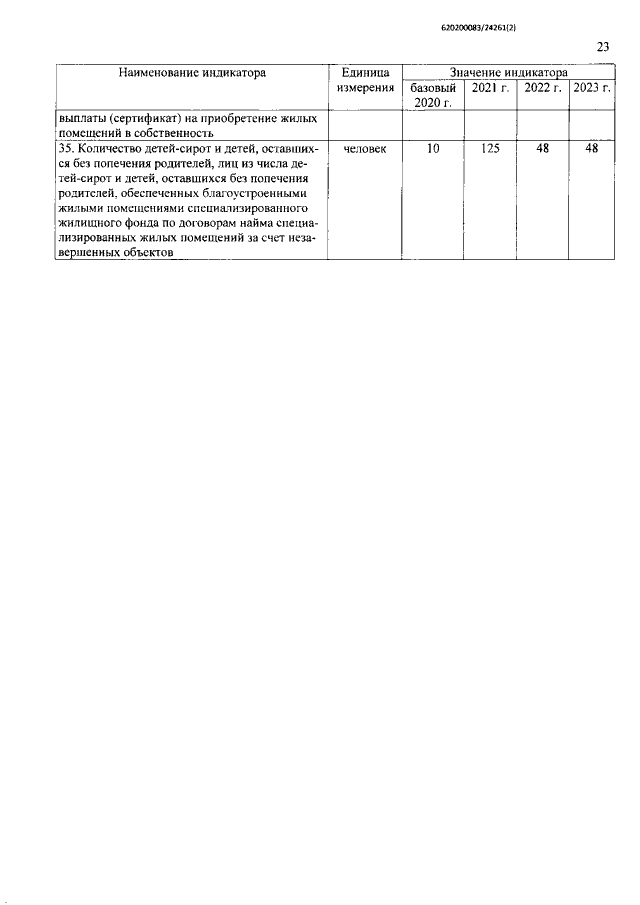 620200083/24261(2)

23

| Наименование индикатора | Единица измерения | Значение индикатора | | | |
|---|---|---|---|---|---|
| | | базовый 2020 г. | 2021 г. | 2022 г. | 2023 г. |
| выплаты (сертификат) на приобретение жилых помещений в собственность | | | | | |
| 35. Количество детей-сирот и детей, оставшихся без попечения родителей, лиц из числа детей-сирот и детей, оставшихся без попечения родителей, обеспеченных благоустроенными жилыми помещениями специализированного жилищного фонда по договорам найма специализированных жилых помещений за счет незавершенных объектов | человек | 10 | 125 | 48 | 48 |